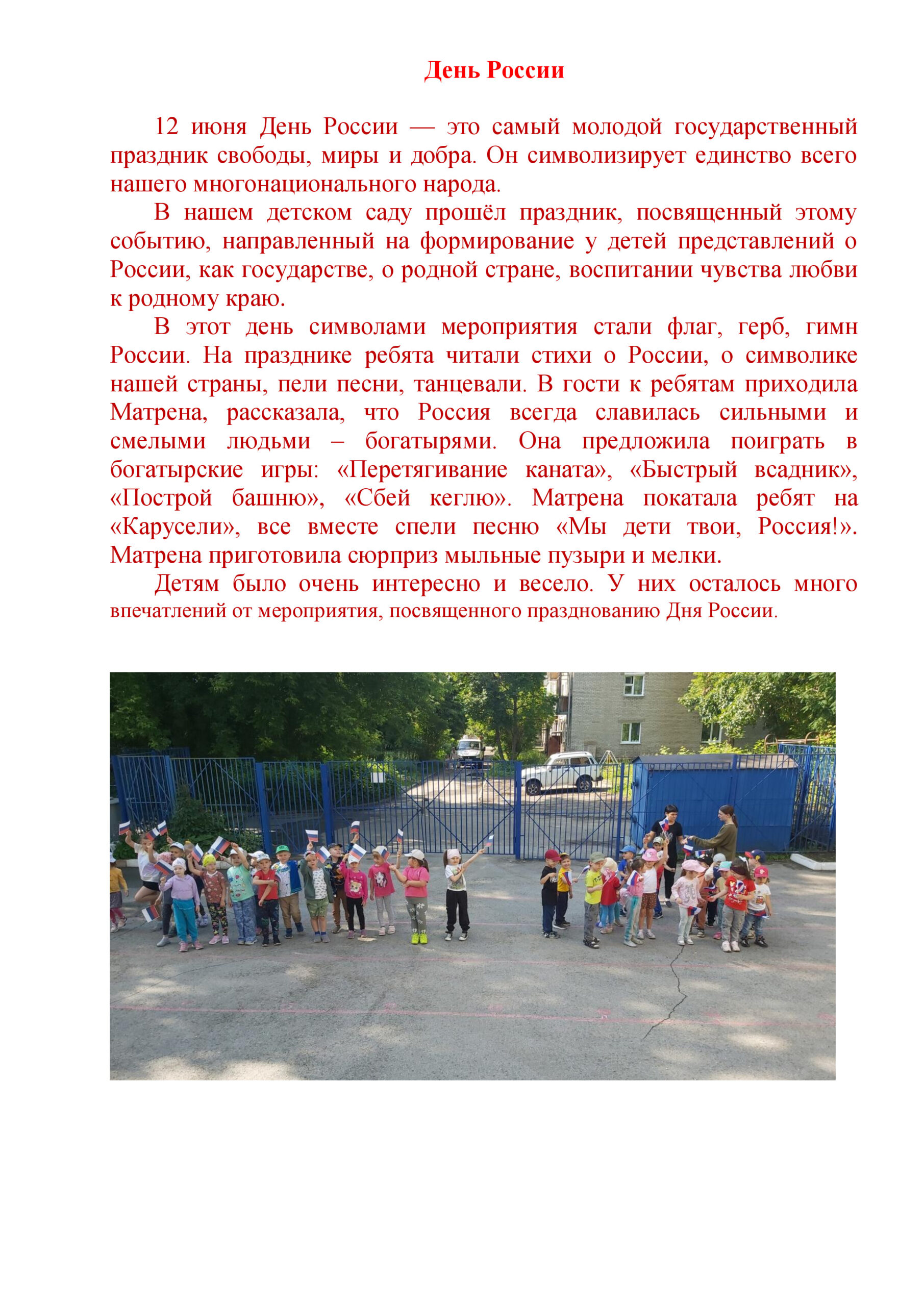 День России

12 июня День России — это самый молодой государственный праздник свободы, миры и добра. Он символизирует единство всего нашего многонационального народа.

В нашем детском саду прошёл праздник, посвященный этому событию, направленный на формирование у детей представлений о России, как государстве, о родной стране, воспитании чувства любви к родному краю.

В этот день символами мероприятия стали флаг, герб, гимн России. На празднике ребята читали стихи о России, о символике нашей страны, пели песни, танцевали. В гости к ребятам приходила Матрена, рассказала, что Россия всегда славилась сильными и смелыми людьми – богатырями. Она предложила поиграть в богатырские игры: «Перетягивание каната», «Быстрый всадник», «Построй башню», «Сбей кеглю». Матрена покатала ребят на «Карусели», все вместе спели песню «Мы дети твои, Россия!». Матрена приготовила сюрприз мыльные пузыри и мелки.

Детям было очень интересно и весело. У них осталось много впечатлений от мероприятия, посвященного празднованию Дня России.